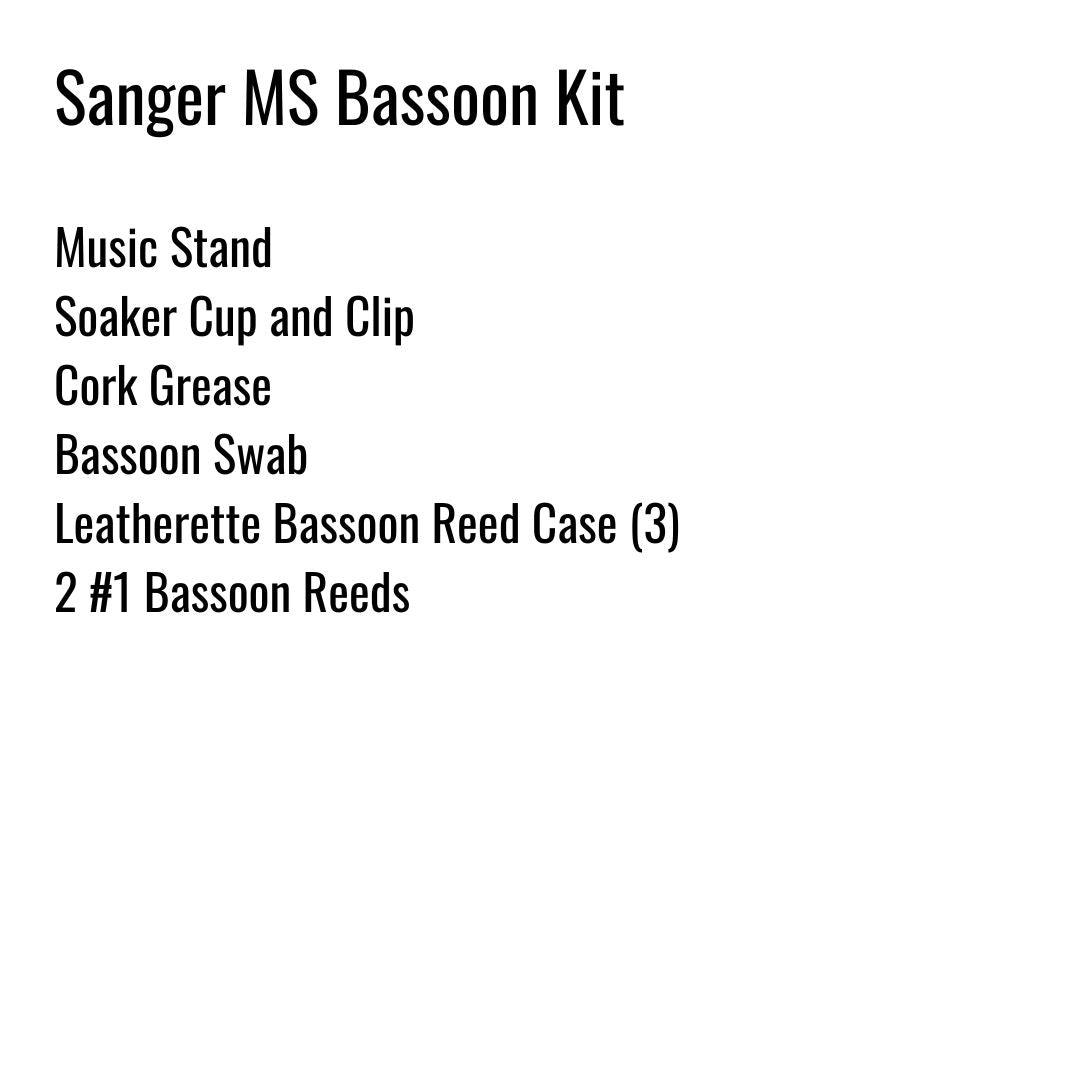 Sanger MS Bassoon Kit

Music Stand
Soaker Cup and Clip
Cork Grease
Bassoon Swab
Leatherette Bassoon Reed Case (3)
2 #1 Bassoon Reeds